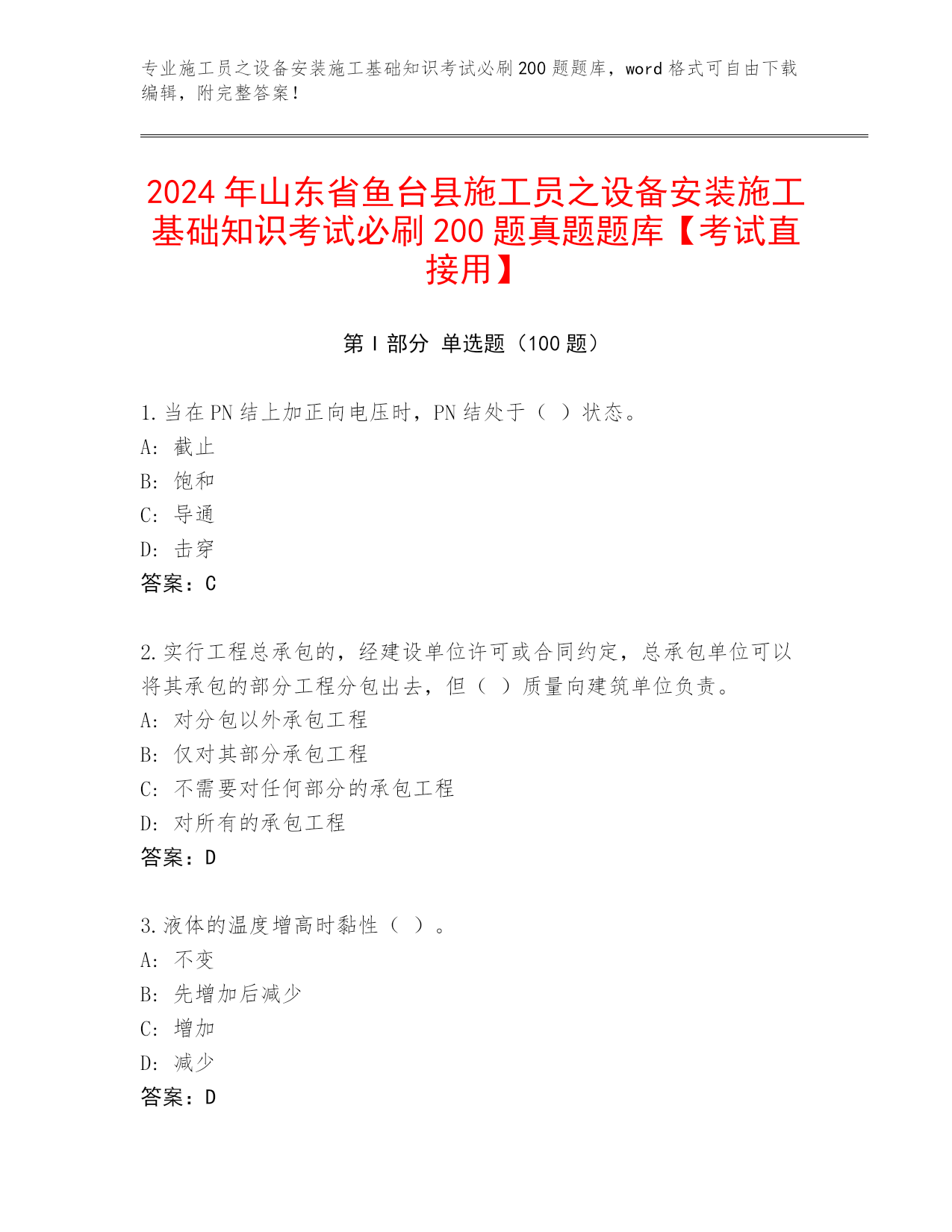 专业施工员之设备安装施工基础知识考试必刷200题题库，word格式可自由下载编辑，附完整答案！

2024年山东省鱼台县施工员之设备安装施工基础知识考试必刷200题真题题库【考试直接用】

第I部分 单选题（100题）

1.当在PN结上加正向电压时，PN结处于（ ）状态。
A: 截止
B: 饱和
C: 导通
D: 击穿
答案：C

2.实行工程总承包的，经建设单位许可或合同约定，总承包单位可以将其承包的部分工程分包出去，但（ ）质量向建筑单位负责。
A: 对分包以外承包工程
B: 仅对其部分承包工程
C: 不需要对任何部分的承包工程
D: 对所有的承包工程
答案：D

3.液体的温度增高时黏性（ ）。
A: 不变
B: 先增加后减少
C: 增加
D: 减少
答案：D